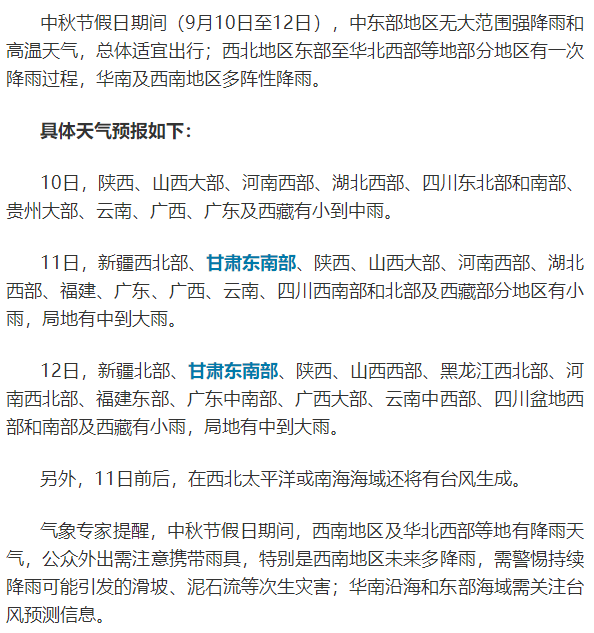 中秋节假日期间（9月10日至12日），中东部地区无大范围强降雨和高温天气，总体适宜出行；西北地区东部至华北西部等地部分地区有一次降雨过程，华南及西南地区多阵性降雨。

具体天气预报如下：

10日，陕西、山西大部、河南西部、湖北西部、四川东北部和南部、贵州大部、云南、广西、广东及西藏有小到中雨。

11日，新疆西北部、甘肃东南部、陕西、山西大部、河南西部、湖北西部、福建、广东、广西、云南、四川西南部和北部及西藏部分地区有小雨，局地有中到大雨。

12日，新疆北部、甘肃东南部、陕西、山西西部、黑龙江西北部、河南西北部、福建东部、广东中南部、广西大部、云南中西部、四川盆地西部和南部及西藏有小雨，局地有中到大雨。

另外，11日前后，在西北太平洋或南海海域还将有台风生成。

气象专家提醒，中秋节假日期间，西南地区及华北西部等地有降雨天气，公众外出需注意携带雨具，特别是西南地区未来多降雨，需警惕持续降雨可能引发的滑坡、泥石流等次生灾害；华南沿海和东部海域需关注台风预测信息。